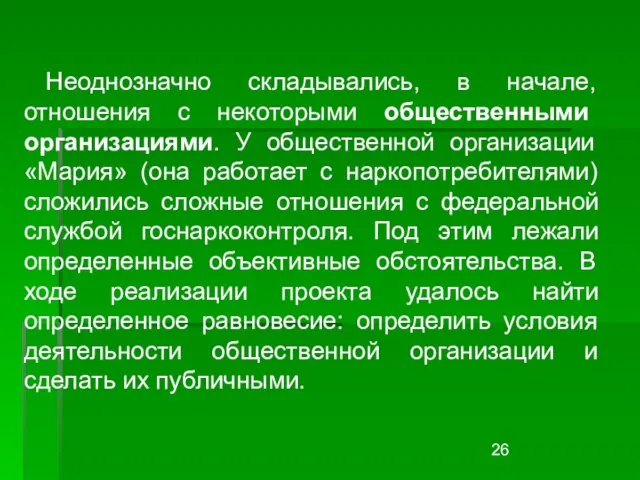 Неоднозначно складывались, в начале, отношения с некоторыми общественными организациями. У общественной организации «Мария» (она работает с наркопотребителями) сложились сложные отношения с федеральной службой госнаркоконтроля. Под этим лежали определенные объективные обстоятельства. В ходе реализации проекта удалось найти определенное равновесие: определить условия деятельности общественной организации и сделать их публичными.

26